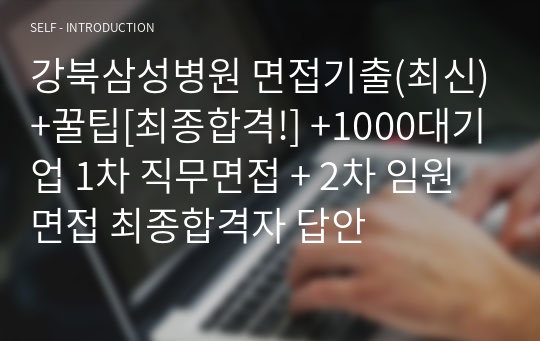 SELF - INTRODUCTION

강북삼성병원 면접기출(최신)+꿀팁[최종합격!] +1000대기업 1차 직무면접 + 2차 임원면접 최종합격자 답안